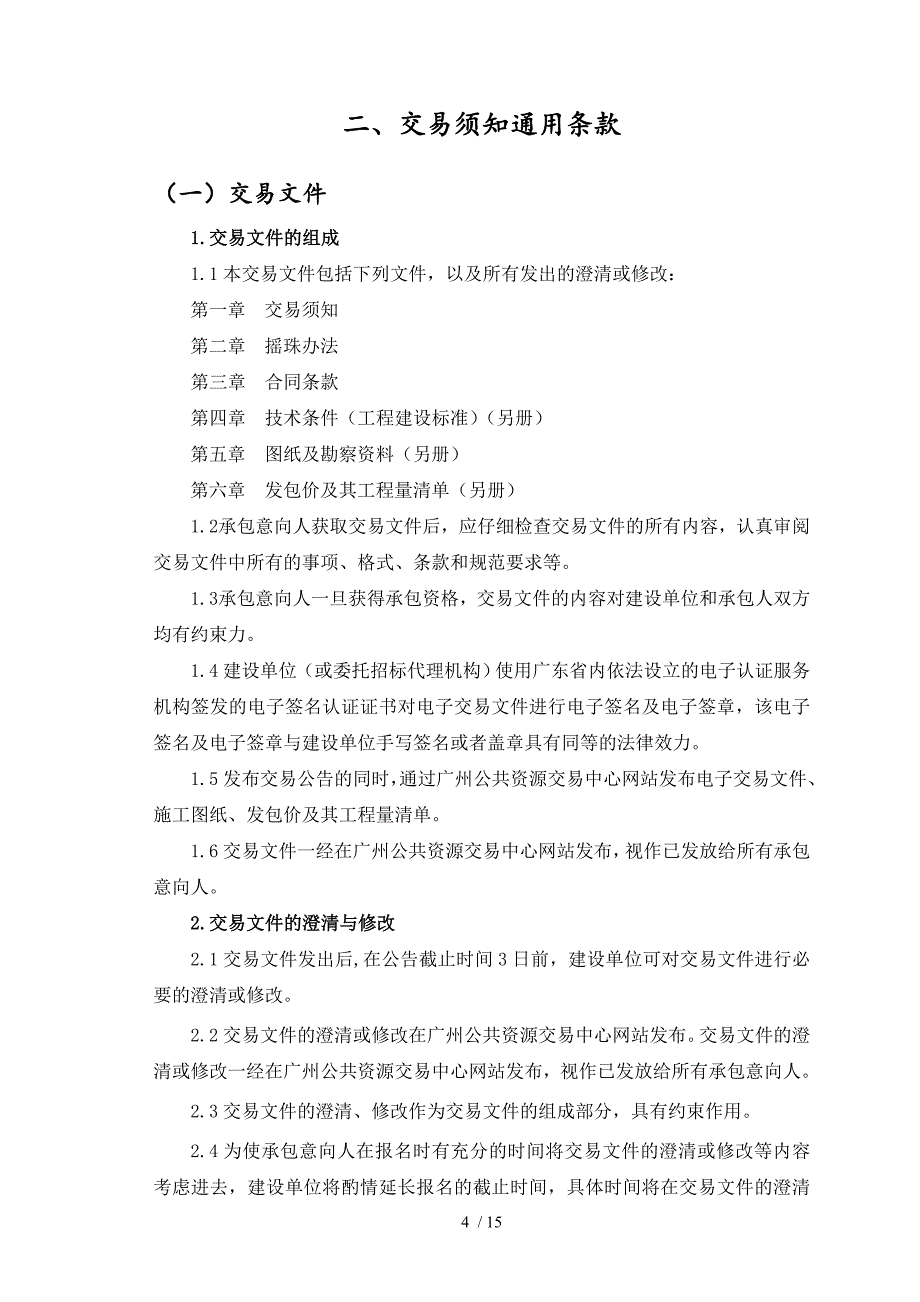 二、交易须知通用条款

（一）交易文件

1.交易文件的组成

1.1 本交易文件包括下列文件，以及所有发出的澄清或修改：

第一章　交易须知

第二章　摇珠办法

第三章　合同条款

第四章　技术条件（工程建设标准）（另册）

第五章　图纸及勘察资料（另册）

第六章　发包价及其工程量清单（另册）

1.2承包意向人获取交易文件后，应仔细检查交易文件的所有内容，认真审阅交易文件中所有的事项、格式、条款和规范要求等。

1.3承包意向人一旦获得承包资格，交易文件的内容对建设单位和承包人双方均有约束力。

1.4 建设单位（或委托招标代理机构）使用广东省内依法设立的电子认证服务机构签发的电子签名认证证书对电子交易文件进行电子签名及电子签章，该电子签名及电子签章与建设单位手写签名或者盖章具有同等的法律效力。

1.5 发布交易公告的同时，通过广州公共资源交易中心网站发布电子交易文件、施工图纸、发包价及其工程量清单。

1.6 交易文件一经在广州公共资源交易中心网站发布，视作已发放给所有承包意向人。

2.交易文件的澄清与修改

2.1 交易文件发出后,在公告截止时间 3 日前，建设单位可对交易文件进行必要的澄清或修改。

2.2 交易文件的澄清或修改在广州公共资源交易中心网站发布。交易文件的澄清或修改一经在广州公共资源交易中心网站发布，视作已发放给所有承包意向人。

2.3 交易文件的澄清、修改作为交易文件的组成部分，具有约束作用。

2.4 为使承包意向人在报名时有充分的时间将交易文件的澄清或修改等内容考虑进去，建设单位将酌情延长报名的截止时间，具体时间将在交易文件的澄清

4 / 15